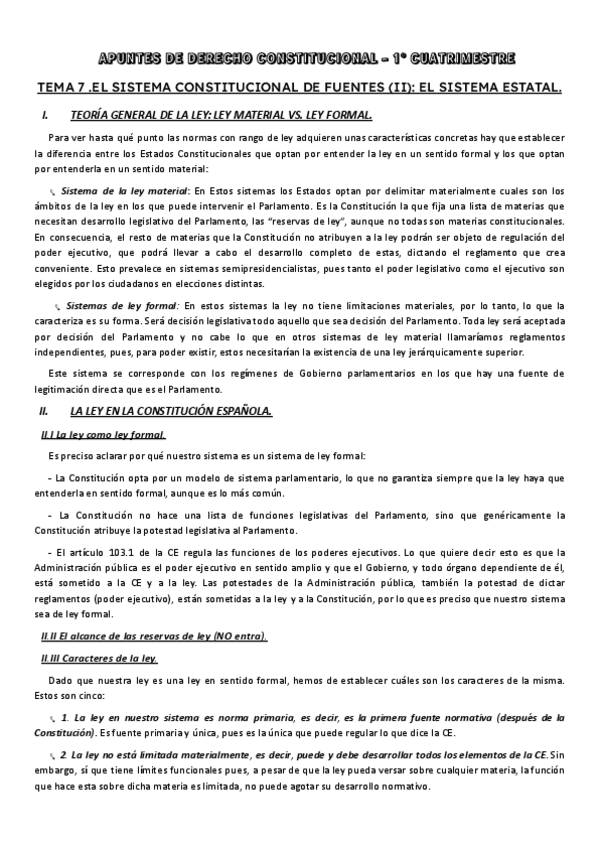 APUNTES DE DERECHO CONSTITUCIONAL – 1º CUATRIMESTRE

TEMA 7 .EL SISTEMA CONSTITUCIONAL DE FUENTES (II): EL SISTEMA ESTATAL.

I. TEORÍA GENERAL DE LA LEY: LEY MATERIAL VS. LEY FORMAL.

Para ver hasta qué punto las normas con rango de ley adquieren unas características concretas hay que establecer la diferencia entre los Estados Constitucionales que optan por entender la ley en un sentido formal y los que optan por entenderla en un sentido material:

Sistema de la ley material: En Estos sistemas los Estados optan por delimitar materialmente cuales son los ámbitos de la ley en los que puede intervenir el Parlamento. Es la Constitución la que fija una lista de materias que necesitan desarrollo legislativo del Parlamento, las "reservas de ley", aunque no todas son materias constitucionales. En consecuencia, el resto de materias que la Constitución no atribuyen a la ley podrán ser objeto de regulación del poder ejecutivo, que podrá llevar a cabo el desarrollo completo de estas, dictando el reglamento que crea conveniente. Esto prevalece en sistemas semipresidencialistas, pues tanto el poder legislativo como el ejecutivo son elegidos por los ciudadanos en elecciones distintas.

Sistemas de ley formal: En estos sistemas la ley no tiene limitaciones materiales, por lo tanto, lo que la caracteriza es su forma. Será decisión legislativa todo aquello que sea decisión del Parlamento. Toda ley será aceptada por decisión del Parlamento y no cabe lo que en otros sistemas de ley material llamaríamos reglamentos independientes, pues, para poder existir, estos necesitarían la existencia de una ley jerárquicamente superior.

Este sistema se corresponde con los regímenes de Gobierno parlamentarios en los que hay una fuente de legitimación directa que es el Parlamento.

II. LA LEY EN LA CONSTITUCIÓN ESPAÑOLA.

II.I La ley como ley formal.

Es preciso aclarar por qué nuestro sistema es un sistema de ley formal:

- La Constitución opta por un modelo de sistema parlamentario, lo que no garantiza siempre que la ley haya que entenderla en sentido formal, aunque es lo más común.

- La Constitución no hace una lista de funciones legislativas del Parlamento, sino que genéricamente la Constitución atribuye la potestad legislativa al Parlamento.

- El artículo 103.1 de la CE regula las funciones de los poderes ejecutivos. Lo que quiere decir esto es que la Administración pública es el poder ejecutivo en sentido amplio y que el Gobierno, y todo órgano dependiente de él, está sometido a la CE y a la ley. Las potestades de la Administración pública, también la potestad de dictar reglamentos (poder ejecutivo), están sometidas a la ley y a la Constitución, por lo que es preciso que nuestro sistema sea de ley formal.

II.II El alcance de las reservas de ley (NO entra).

II.III Caracteres de la ley.

Dado que nuestra ley es una ley en sentido formal, hemos de establecer cuáles son los caracteres de la misma. Estos son cinco:

1. La ley en nuestro sistema es norma primaria, es decir, es la primera fuente normativa (después de la Constitución). Es fuente primaria y única, pues es la única que puede regular lo que dice la CE.

2. La ley no está limitada materialmente, es decir, puede y debe desarrollar todos los elementos de la CE. Sin embargo, sí que tiene límites funcionales pues, a pesar de que la ley pueda versar sobre cualquier materia, la función que hace esta sobre dicha materia es limitada, no puede agotar su desarrollo normativo.